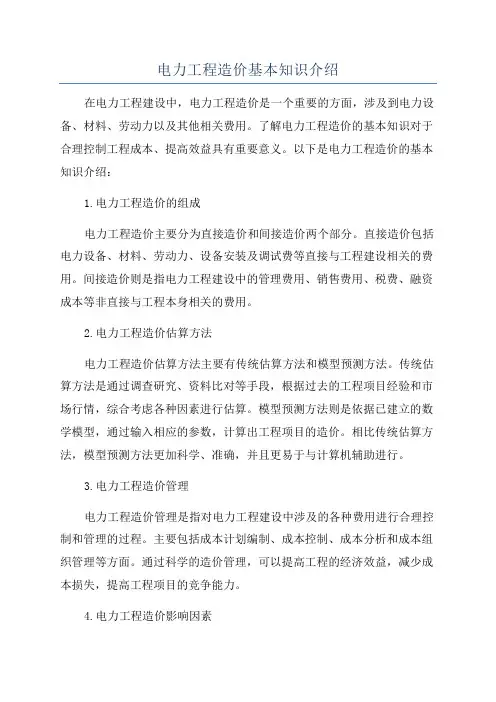 电力工程造价基本知识介绍

在电力工程建设中，电力工程造价是一个重要的方面，涉及到电力设备、材料、劳动力以及其他相关费用。了解电力工程造价的基本知识对于合理控制工程成本、提高效益具有重要意义。以下是电力工程造价的基本知识介绍：

1.电力工程造价的组成

电力工程造价主要分为直接造价和间接造价两个部分。直接造价包括电力设备、材料、劳动力、设备安装及调试费等直接与工程建设相关的费用。间接造价则是指电力工程建设中的管理费用、销售费用、税费、融资成本等非直接与工程本身相关的费用。

2.电力工程造价估算方法

电力工程造价估算方法主要有传统估算方法和模型预测方法。传统估算方法是通过调查研究、资料比对等手段，根据过去的工程项目经验和市场行情，综合考虑各种因素进行估算。模型预测方法则是依据已建立的数学模型，通过输入相应的参数，计算出工程项目的造价。相比传统估算方法，模型预测方法更加科学、准确，并且更易于与计算机辅助进行。

3.电力工程造价管理

电力工程造价管理是指对电力工程建设中涉及的各种费用进行合理控制和管理的过程。主要包括成本计划编制、成本控制、成本分析和成本组织管理等方面。通过科学的造价管理，可以提高工程的经济效益，减少成本损失，提高工程项目的竞争能力。

4.电力工程造价影响因素